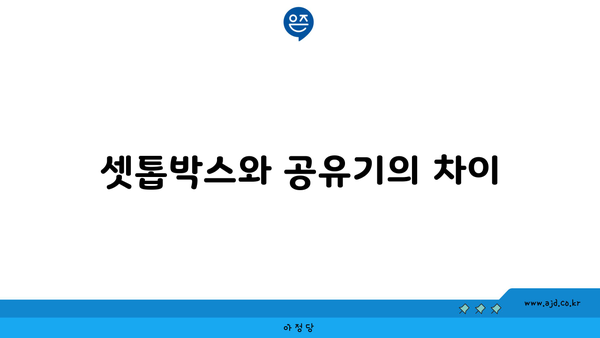 은즈

셋톱박스와 공유기의 차이

www.ajd.co.kr

아정당